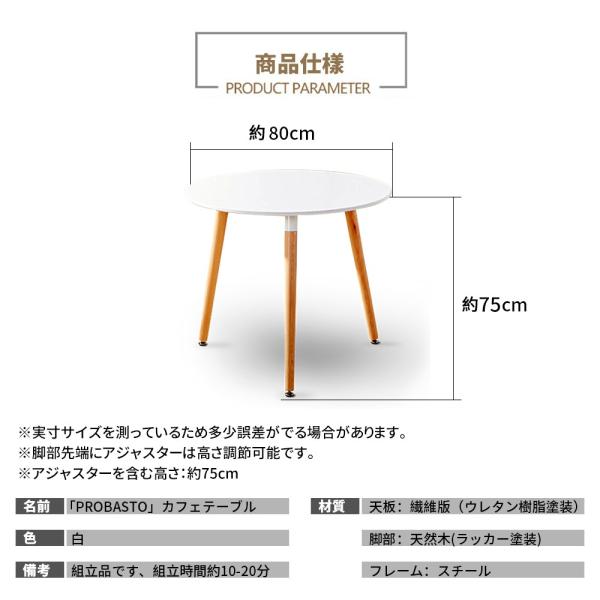 商品仕様
PRODUCT PARAMETER

約 80cm

約75cm

※実寸サイズを測っているため多少誤差がでる場合があります。
※脚部先端にアジャスターは高さ調節可能です。
※アジャスターを含む高さ:約75cm

| 名前 | 「PROBASTO」カフェテーブル |
|---|---|
| 色 | 白 |
| 備考 | 組立品です、組立時間約10-20分 |

| 材質 | 天板：繊維版（ウレタン樹脂塗装） |
|---|---|
| | 脚部：天然木(ラッカー塗装) |
| | フレーム：スチール |